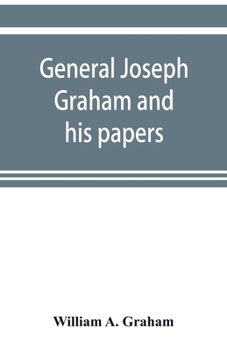 General Joseph Graham and his papers

William A. Graham